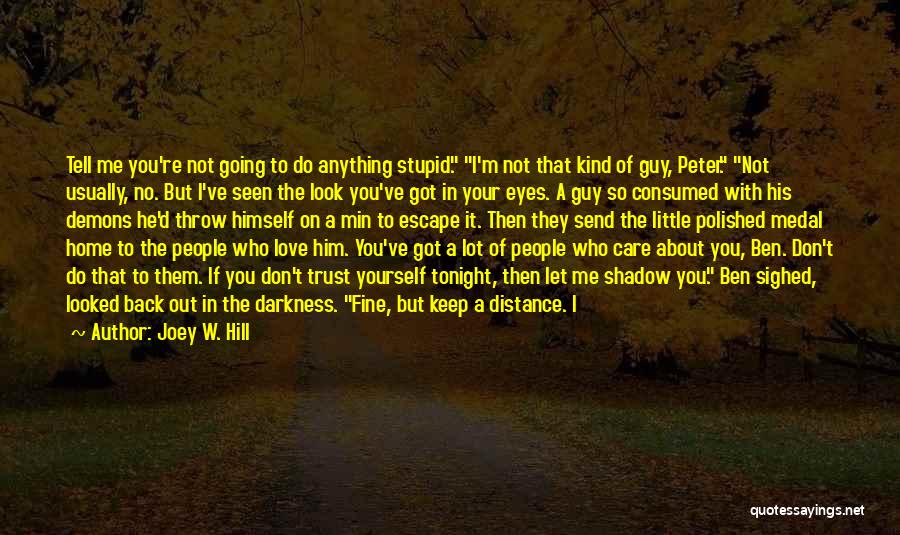 Tell me you're not going to do anything stupid." "I'm not that kind of guy, Peter." "Not usually, no. But I've seen the look you've got in your eyes. A guy so consumed with his demons he'd throw himself on a min to escape it. Then they send the little polished medal home to the people who love him. You've got a lot of people who care about you, Ben. Don't do that to them. If you don't trust yourself tonight, then let me shadow you." Ben sighed, looked back out in the darkness. "Fine, but keep a distance. I

~ Author: Joey W. Hill

quotessayings.net